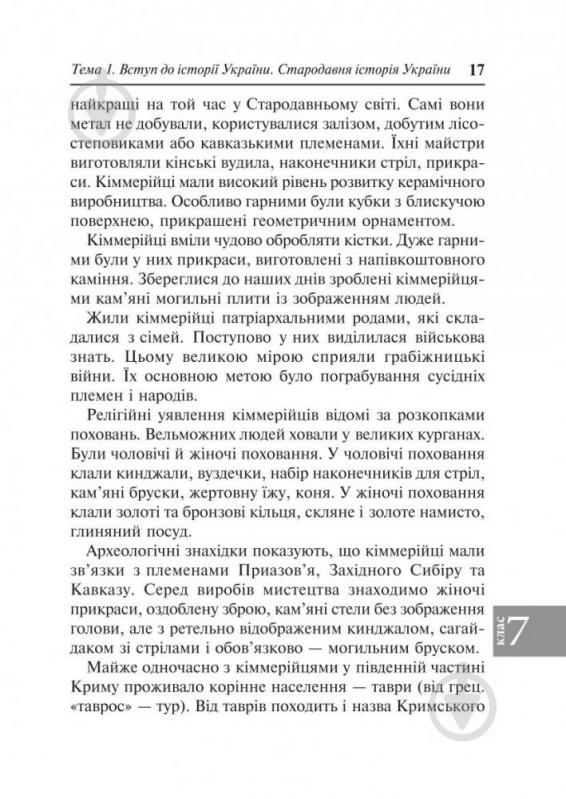 Тема 1. Вступ до історії України. Стародавня історія України 17

найкращі на той час у Стародавньому світі. Самі вони метал не добували, користувалися залізом, добутим лісостеповиками або кавказькими племенами. Їхні майстри виготовляли кінські вудила, наконечники стріл, прикраси. Кіммерійці мали високий рівень розвитку керамічного виробництва. Особливо гарними були кубки з блискучою поверхнею, прикрашені геометричним орнаментом.

Кіммерійці вміли чудово обробляти кістки. Дуже гарними були у них прикраси, виготовлені з напівкоштовного каміння. Збереглися до наших днів зроблені кіммерійцями кам'яні могильні плити із зображенням людей.

Жили кіммерійці патріархальними родами, які складалися з сімей. Поступово у них виділилася військова знать. Цьому великою мірою сприяли грабіжницькі війни. Їх основною метою було пограбування сусідніх племен і народів.

Релігійні уявлення кіммерійців відомі за розкопками поховань. Вельможних людей ховали у великих курганах. Були чоловічі й жіночі поховання. У чоловічі поховання клали кинджали, вуздечки, набір наконечників для стріл, кам'яні бруски, жертовну їжу, коня. У жіночі поховання клали золоті та бронзові кільця, скляне і золоте намисто, глиняний посуд.

Археологічні знахідки показують, що кіммерійці мали зв'язки з племенами Приазов'я, Західного Сибіру та Кавказу. Серед виробів мистецтва знаходимо жіночі прикраси, оздоблену зброю, кам'яні стели без зображення голови, але з ретельно відображеним кинджалом, сагайдаком зі стрілами і обов'язково — могильним бруском.

Майже одночасно з кіммерійцями у південній частині Криму проживало корінне населення — таври (від грец. «таврос» — тур). Від таврів походить і назва Кримського

клас 7